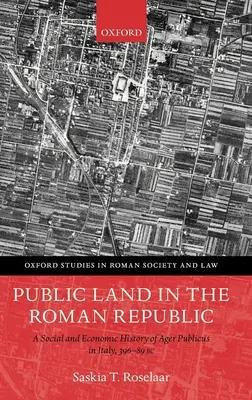 OXFORD

OXFORD STUDIES IN ROMAN SOCIETY AND LAW

PUBLIC LAND IN THE ROMAN REPUBLIC

A Social and Economic History of Ager Publicus in Italy, 396–89 BC

Saskia T. Roselaar